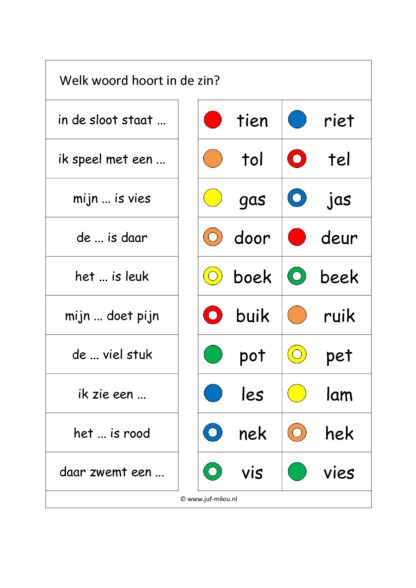 Welk woord hoort in de zin?

| | | |
|---|---|---|
| in de sloot staat ... | tien | riet |
| ik speel met een ... | tol | tel |
| mijn ... is vies | gas | jas |
| de ... is daar | door | deur |
| het ... is leuk | boek | beek |
| mijn ... doet pijn | buik | ruik |
| de ... viel stuk | pot | pet |
| ik zie een ... | les | lam |
| het ... is rood | nek | hek |
| daar zwemt een ... | vis | vies |

© www.juf-milou.nl